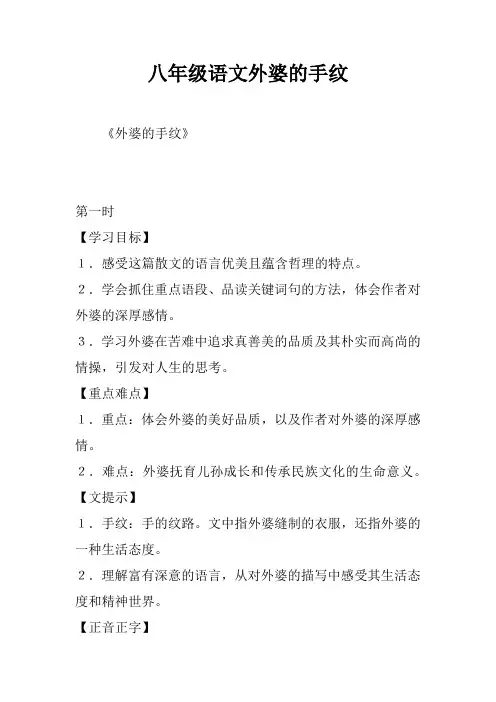 八年级语文外婆的手纹

《外婆的手纹》

第一时

【学习目标】

1．感受这篇散文的语言优美且蕴含哲理的特点。

2．学会抓住重点语段、品读关键词句的方法，体会作者对外婆的深厚感情。

3．学习外婆在苦难中追求真善美的品质及其朴实而高尚的情操，引发对人生的思考。

【重点难点】

1．重点：体会外婆的美好品质，以及作者对外婆的深厚感情。

2．难点：外婆抚育儿孙成长和传承民族文化的生命意义。

【文提示】

1．手纹：手的纹路。文中指外婆缝制的衣服，还指外婆的一种生活态度。

2．理解富有深意的语言，从对外婆的描写中感受其生活态度和精神世界。

【正音正字】